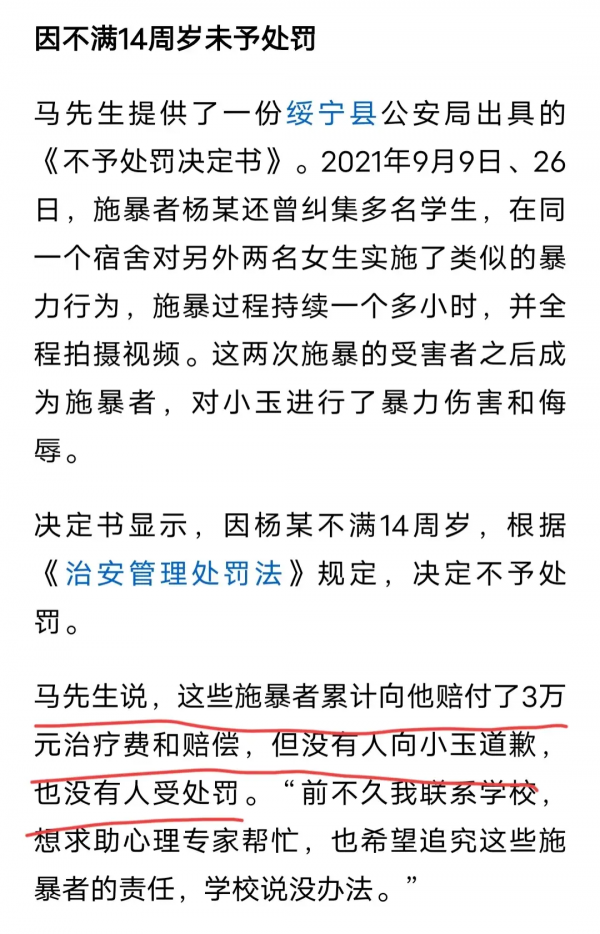 因不满14周岁未予处罚

马先生提供了一份绥宁县公安局出具的《不予处罚决定书》。2021年9月9日、26日，施暴者杨某还曾纠集多名学生，在同一个宿舍对另外两名女生实施了类似的暴力行为，施暴过程持续一个多小时，并全程拍摄视频。这两次施暴的受害者之后成为施暴者，对小玉进行了暴力伤害和侮辱。

决定书显示，因杨某不满14周岁，根据《治安管理处罚法》规定，决定不予处罚。

马先生说，这些施暴者累计向他赔付了3万元治疗费和赔偿，但没有人向小玉道歉，也没有人受处罚。“前不久我联系学校，想求助心理专家帮忙，也希望追究这些施暴者的责任，学校说没办法。”